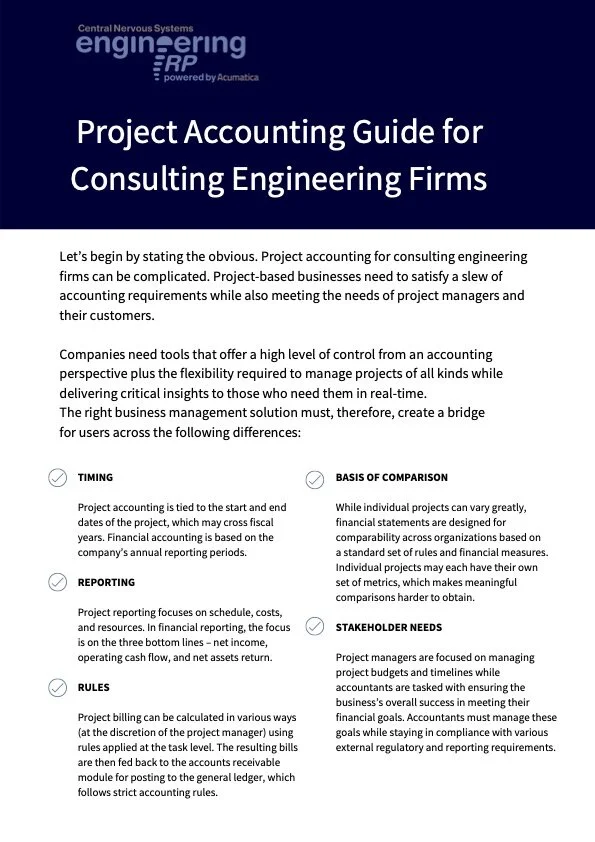 Central Nervous Systems
engineering
ERP
powered by Acumatica

Project Accounting Guide for Consulting Engineering Firms

Let's begin by stating the obvious. Project accounting for consulting engineering firms can be complicated. Project-based businesses need to satisfy a slew of accounting requirements while also meeting the needs of project managers and their customers.

Companies need tools that offer a high level of control from an accounting perspective plus the flexibility required to manage projects of all kinds while delivering critical insights to those who need them in real-time.
The right business management solution must, therefore, create a bridge for users across the following differences:

TIMING

Project accounting is tied to the start and end dates of the project, which may cross fiscal years. Financial accounting is based on the company's annual reporting periods.

REPORTING

Project reporting focuses on schedule, costs, and resources. In financial reporting, the focus is on the three bottom lines – net income, operating cash flow, and net assets return.

RULES

Project billing can be calculated in various ways (at the discretion of the project manager) using rules applied at the task level. The resulting bills are then fed back to the accounts receivable module for posting to the general ledger, which follows strict accounting rules.

BASIS OF COMPARISON

While individual projects can vary greatly, financial statements are designed for comparability across organizations based on a standard set of rules and financial measures. Individual projects may each have their own set of metrics, which makes meaningful comparisons harder to obtain.

STAKEHOLDER NEEDS

Project managers are focused on managing project budgets and timelines while accountants are tasked with ensuring the business's overall success in meeting their financial goals. Accountants must manage these goals while staying in compliance with various external regulatory and reporting requirements.